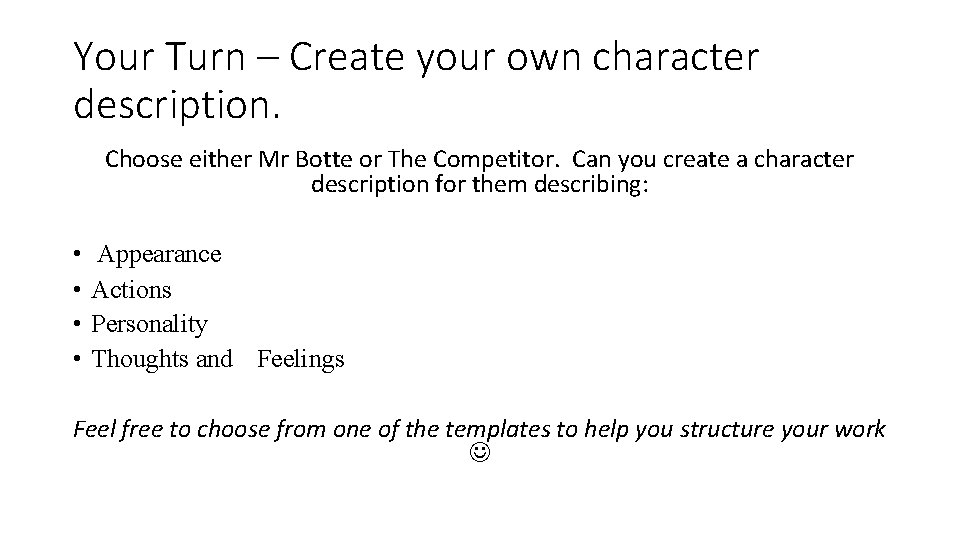 Your Turn – Create your own character description.

Choose either Mr Botte or The Competitor. Can you create a character description for them describing:

• Appearance
• Actions
• Personality
• Thoughts and Feelings

Feel free to choose from one of the templates to help you structure your work ☺